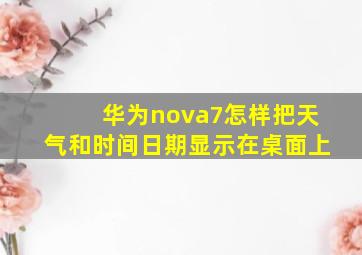 华为nova7怎样把天气和时间日期显示在桌面上